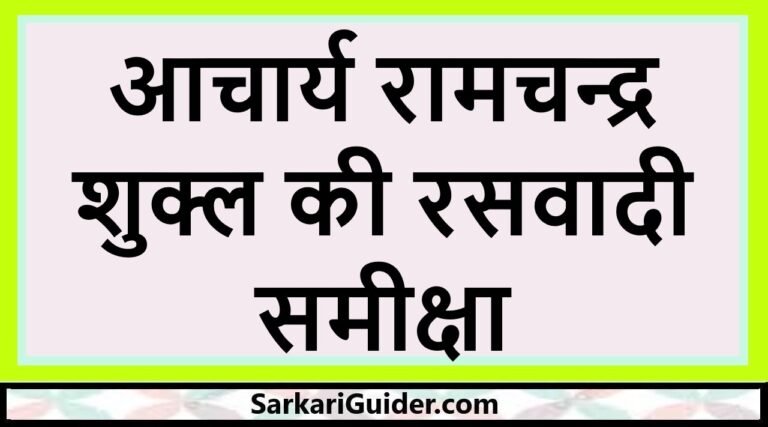 आचार्य रामचन्द्र शुक्ल की रसवादी समीक्षा

SarkariGuider.com